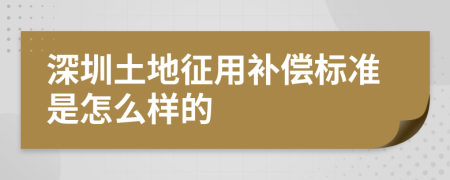 深圳土地征用补偿标准是怎么样的